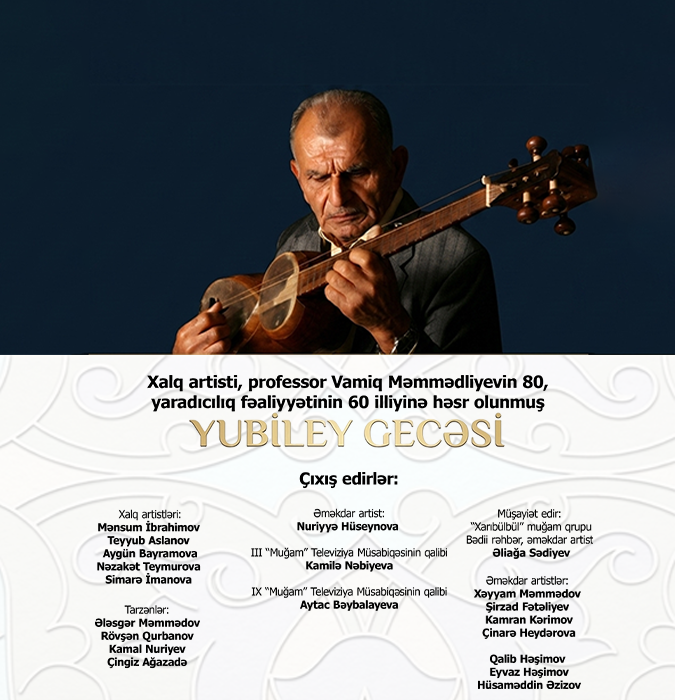 Xalq artisti, professor Vamiq Məmmədliyevin 80, yaradıcılıq fəaliyyətinin 60 illiyinə həsr olunmuş

YUBİLEY GECƏSİ

Çıxış edirlər:

Xalq artistləri:
Mənsum İbrahimov
Teyyub Aslanov
Aygün Bayramova
Nəzakət Teymurova
Simarə İmanova

Tarzənlər:
Ələsgər Məmmədov
Rövşən Qurbanov
Kamal Nuriyev
Çingiz Ağazadə

Əməkdar artist:
Nuriyyə Hüseynova

III "Muğam" Televiziya Müsabiqəsinin qalibi
Kamilə Nəbiyeva

IX "Muğam" Televiziya Müsabiqəsinin qalibi
Aytac Bəybalayeva

Müşayiət edir:
"Xarıbülbül" muğam qrupu
Bədii rəhbər, əməkdar artist
Əliağa Sədiyev

Əməkdar artistlər:
Xəyyam Məmmədov
Şirzad Fətəliyev
Kamran Kərimov
Çinarə Heydərova

Qalib Həşimov
Eyvaz Həşimov
Hüsaməddin Əzizov